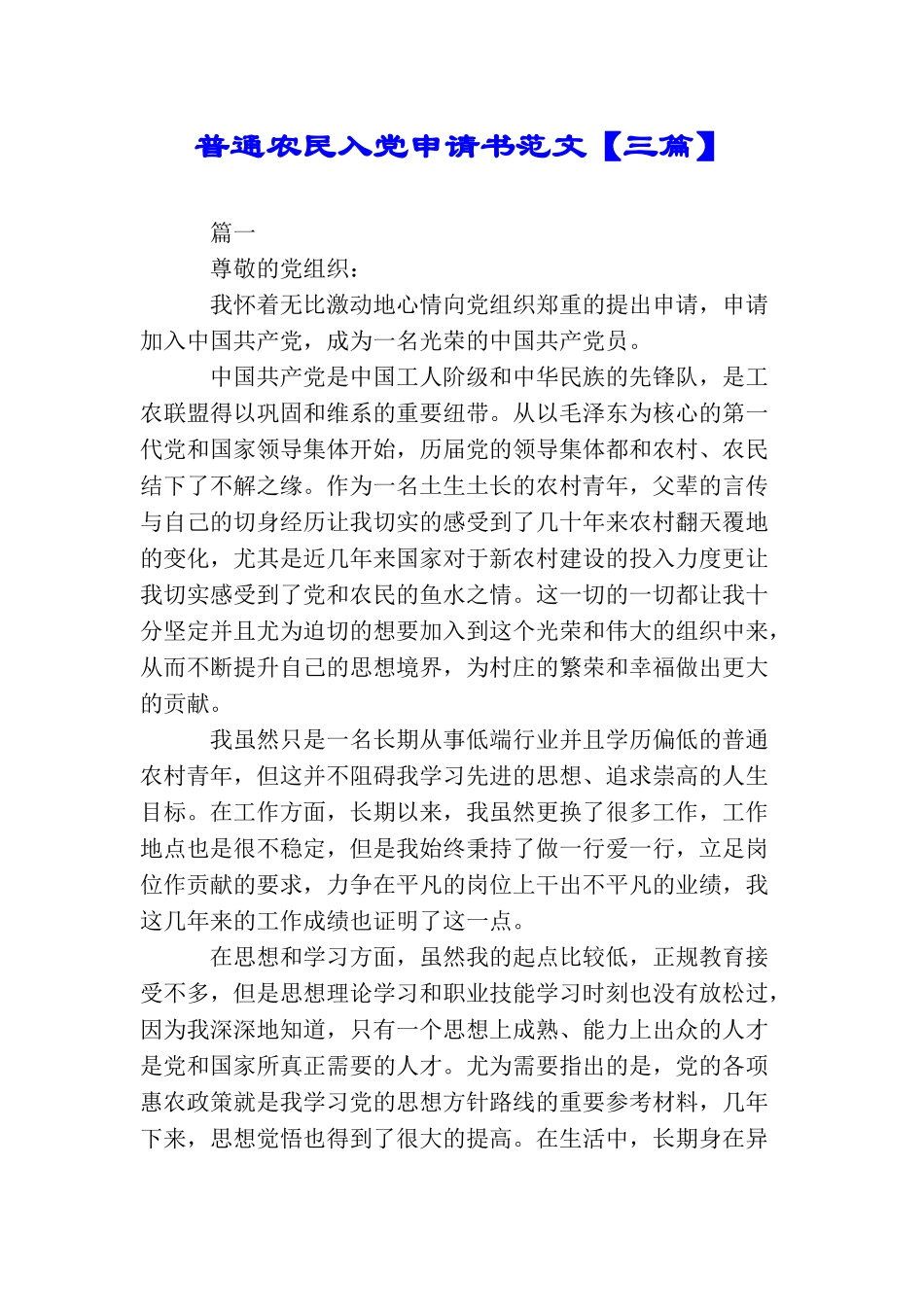 普通农民入党申请书范文【三篇】

篇一

尊敬的党组织：

我怀着无比激动地心情向党组织郑重的提出申请，申请加入中国共产党，成为一名光荣的中国共产党员。

中国共产党是中国工人阶级和中华民族的先锋队，是工农联盟得以巩固和维系的重要纽带。从以毛泽东为核心的第一代党和国家领导集体开始，历届党的领导集体都和农村、农民结下了不解之缘。作为一名土生土长的农村青年，父辈的言传与自己的切身经历让我切实的感受到了几十年来农村翻天覆地的变化，尤其是近几年来国家对于新农村建设的投入力度更让我切实感受到了党和农民的鱼水之情。这一切的一切都让我十分坚定并且尤为迫切的想要加入到这个光荣和伟大的组织中来，从而不断提升自己的思想境界，为村庄的繁荣和幸福做出更大的贡献。

我虽然只是一名长期从事低端行业并且学历偏低的普通农村青年，但这并不阻碍我学习先进的思想、追求崇高的人生目标。在工作方面，长期以来，我虽然更换了很多工作，工作地点也是很不稳定，但是我始终秉持了做一行爱一行，立足岗位作贡献的要求，力争在平凡的岗位上干出不平凡的业绩，我这几年来的工作成绩也证明了这一点。

在思想和学习方面，虽然我的起点比较低，正规教育接受不多，但是思想理论学习和职业技能学习时刻也没有放松过，因为我深深地知道，只有一个思想上成熟、能力上出众的人才是党和国家所真正需要的人才。尤为需要指出的是，党的各项惠农政策就是我学习党的思想方针路线的重要参考材料，几年下来，思想觉悟也得到了很大的提高。在生活中，长期身在异